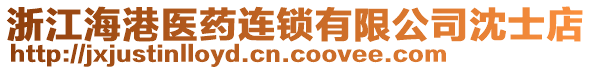 浙江海港医药连锁有限公司沈士店
http://jxjustinlloyd.cn.coovee.com